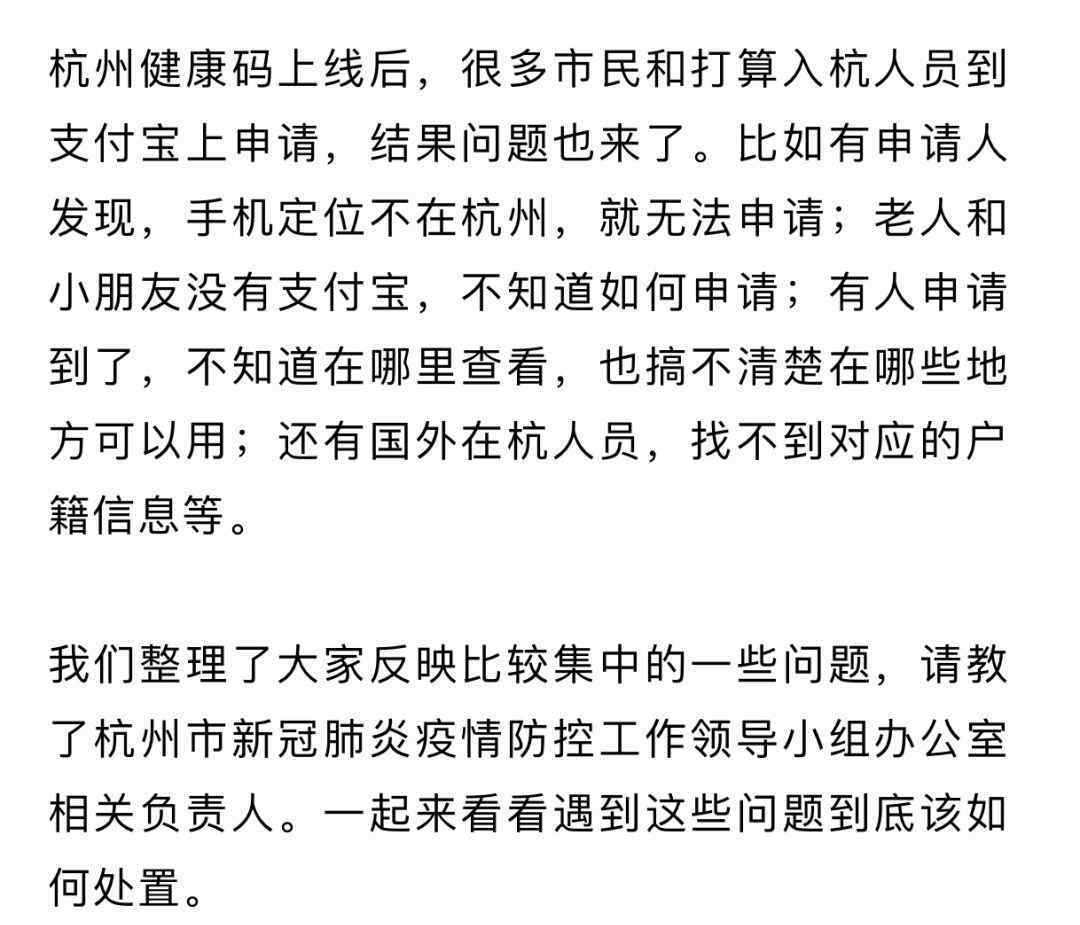 杭州健康码上线后，很多市民和打算入杭人员到支付宝上申请，结果问题也来了。比如有申请人发现，手机定位不在杭州，就无法申请；老人和小朋友没有支付宝，不知道如何申请；有人申请到了，不知道在哪里查看，也搞不清楚在哪些地方可以用；还有国外在杭人员，找不到对应的户籍信息等。

我们整理了大家反映比较集中的一些问题，请教了杭州市新冠肺炎疫情防控工作领导小组办公室相关负责人。一起来看看遇到这些问题到底该如何处置。